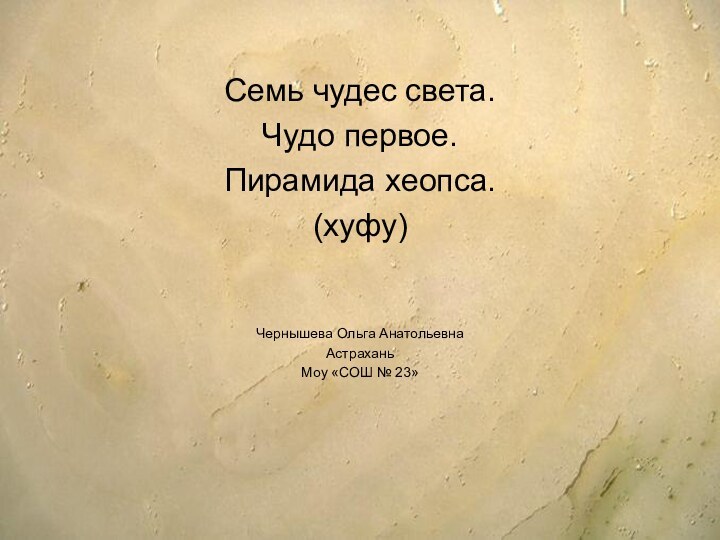 Семь чудес света.
Чудо первое.
Пирамида хеопса.
(хуфу)

Чернышева Ольга Анатольевна
Астрахань
Моу «СОШ № 23»